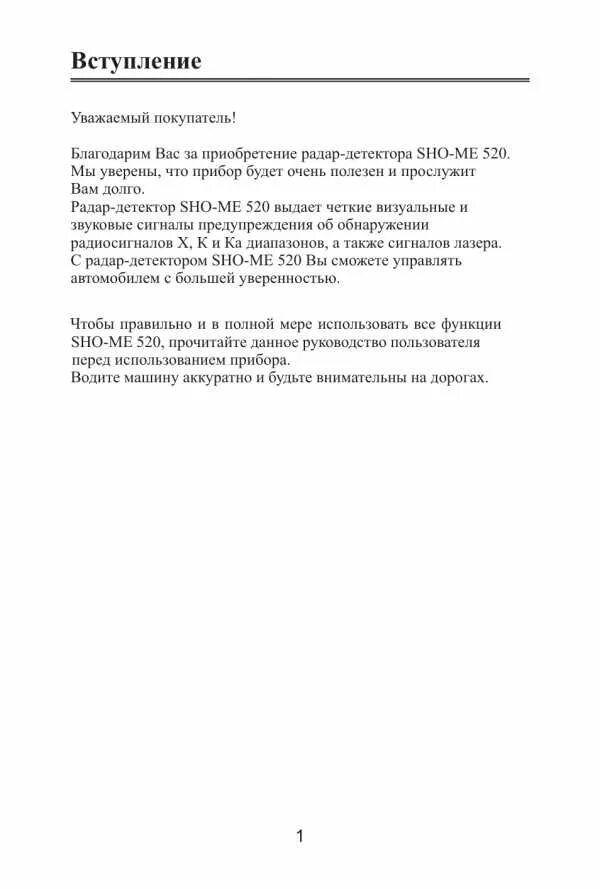 Вступление

Уважаемый покупатель!

Благодарим Вас за приобретение радар-детектора SHO-ME 520. Мы уверены, что прибор будет очень полезен и прослужит Вам долго.
Радар-детектор SHO-ME 520 выдает четкие визуальные и звуковые сигналы предупреждения об обнаружении радиосигналов X, K и Ka диапазонов, а также сигналов лазера. С радар-детектором SHO-ME 520 Вы сможете управлять автомобилем с большей уверенностью.

Чтобы правильно и в полной мере использовать все функции SHO-ME 520, прочитайте данное руководство пользователя перед использованием прибора.
Водите машину аккуратно и будьте внимательны на дорогах.

1